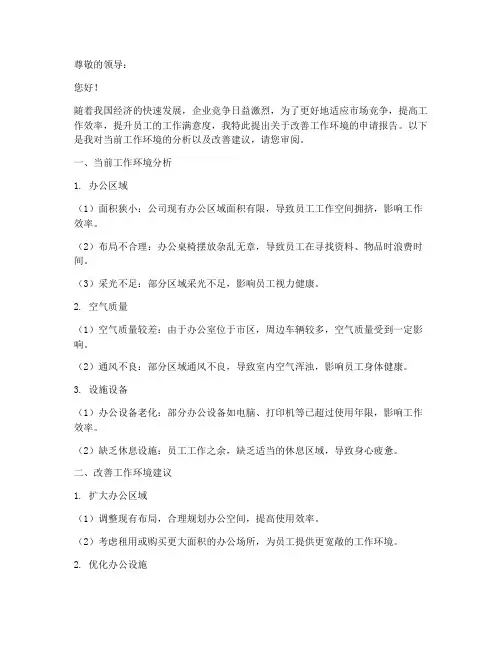 尊敬的领导：

您好！

随着我国经济的快速发展，企业竞争日益激烈，为了更好地适应市场竞争，提高工作效率，提升员工的工作满意度，我特此提出关于改善工作环境的申请报告。以下是我对当前工作环境的分析以及改善建议，请您审阅。

一、当前工作环境分析

1. 办公区域

（1）面积狭小：公司现有办公区域面积有限，导致员工工作空间拥挤，影响工作效率。

（2）布局不合理：办公桌椅摆放杂乱无章，导致员工在寻找资料、物品时浪费时间。

（3）采光不足：部分区域采光不足，影响员工视力健康。

2. 空气质量

（1）空气质量较差：由于办公室位于市区，周边车辆较多，空气质量受到一定影响。

（2）通风不良：部分区域通风不良，导致室内空气浑浊，影响员工身体健康。

3. 设施设备

（1）办公设备老化：部分办公设备如电脑、打印机等已超过使用年限，影响工作效率。

（2）缺乏休息设施：员工工作之余，缺乏适当的休息区域，导致身心疲惫。

二、改善工作环境建议

1. 扩大办公区域

（1）调整现有布局，合理规划办公空间，提高使用效率。

（2）考虑租用或购买更大面积的办公场所，为员工提供更宽敞的工作环境。

2. 优化办公设施